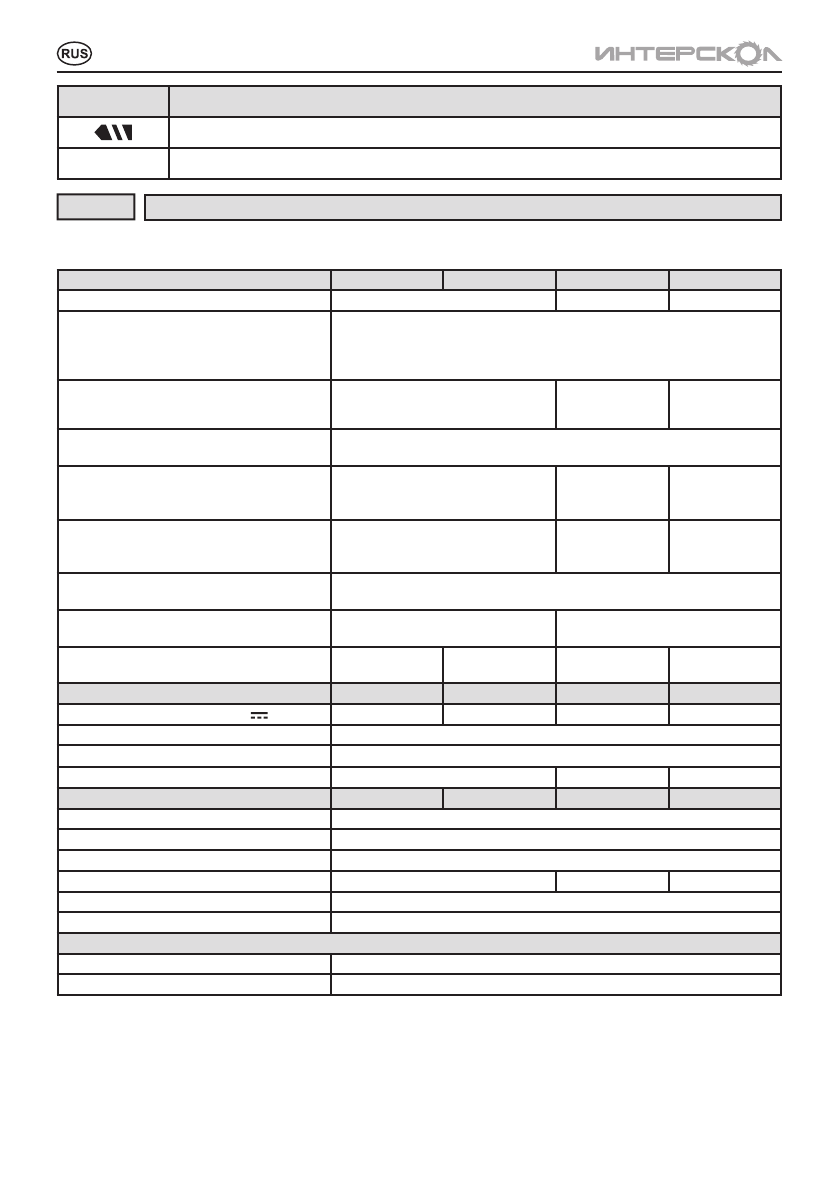 RUS

ИНТЕРСКОЛ